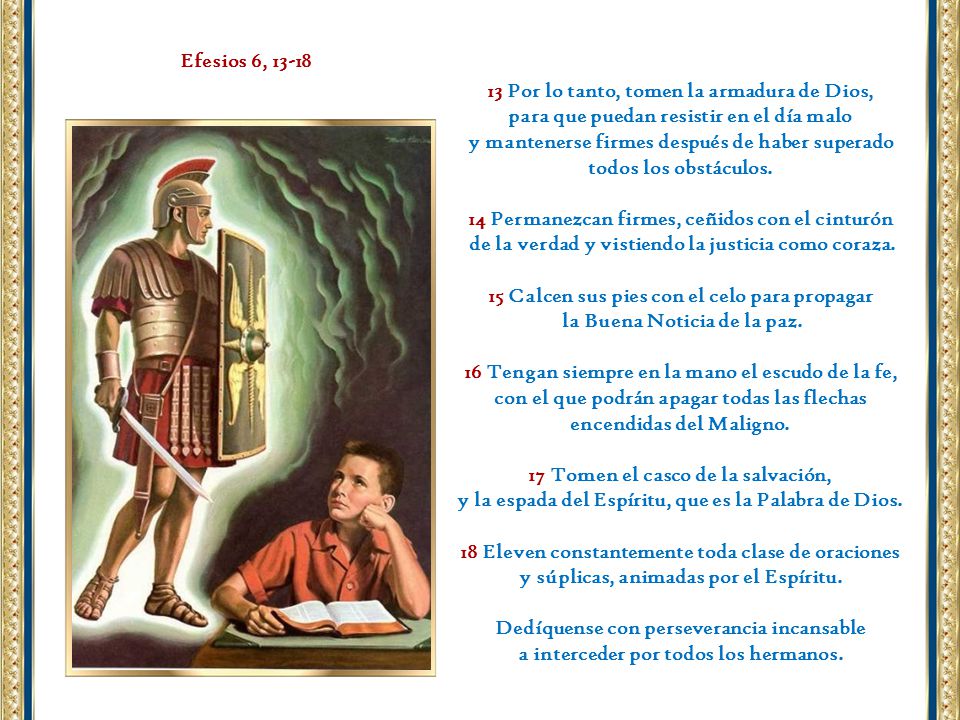 Efesios 6, 13-18

13 Por lo tanto, tomen la armadura de Dios, para que puedan resistir en el día malo y mantenerse firmes después de haber superado todos los obstáculos.

14 Permanezcan firmes, ceñidos con el cinturón de la verdad y vistiendo la justicia como coraza.

15 Calcen sus pies con el celo para propagar la Buena Noticia de la paz.

16 Tengan siempre en la mano el escudo de la fe, con el que podrán apagar todas las flechas encendidas del Maligno.

17 Tomen el casco de la salvación, y la espada del Espíritu, que es la Palabra de Dios.

18 Eleven constantemente toda clase de oraciones y súplicas, animadas por el Espíritu.

Dedíquense con perseverancia incansable a interceder por todos los hermanos.